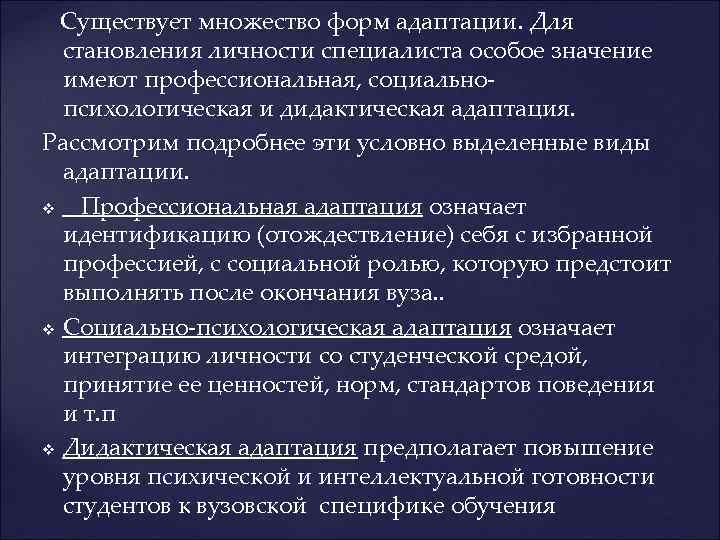 Существует множество форм адаптации. Для становления личности специалиста особое значение имеют профессиональная, социально-психологическая и дидактическая адаптация.

Рассмотрим подробнее эти условно выделенные виды адаптации.

❖ Профессиональная адаптация означает идентификацию (отождествление) себя с избранной профессией, с социальной ролью, которую предстоит выполнять после окончания вуза..

❖ Социально-психологическая адаптация означает интеграцию личности со студенческой средой, принятие ее ценностей, норм, стандартов поведения и т.п

❖ Дидактическая адаптация предполагает повышение уровня психической и интеллектуальной готовности студентов к вузовской специфике обучения